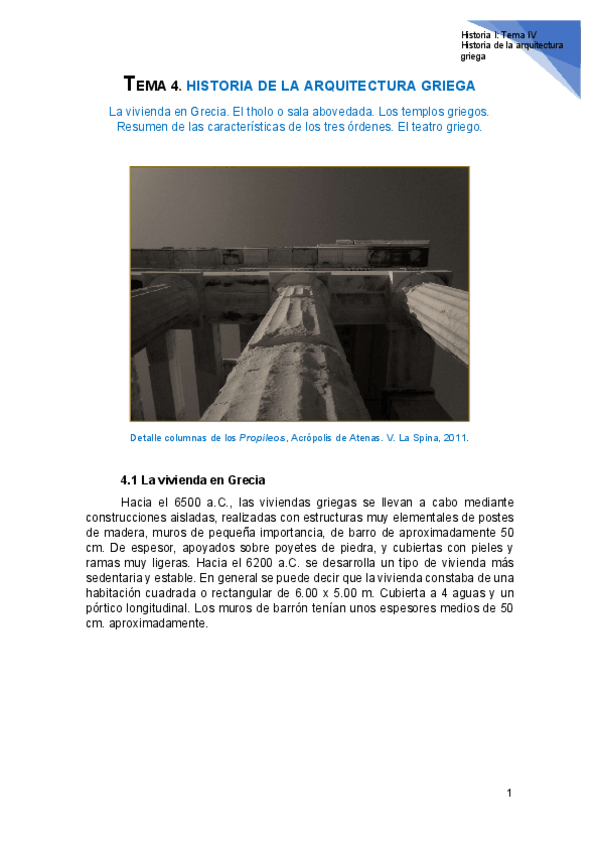 Historia I: Tema IV
Historia de la arquitectura griega

TEMA 4. HISTORIA DE LA ARQUITECTURA GRIEGA

La vivienda en Grecia. El tholo o sala abovedada. Los templos griegos. Resumen de las características de los tres órdenes. El teatro griego.

Detalle columnas de los Propileos, Acrópolis de Atenas. V. La Spina, 2011.

4.1 La vivienda en Grecia

Hacia el 6500 a.C., las viviendas griegas se llevan a cabo mediante construcciones aisladas, realizadas con estructuras muy elementales de postes de madera, muros de pequeña importancia, de barro de aproximadamente 50 cm. De espesor, apoyados sobre poyetes de piedra, y cubiertas con pieles y ramas muy ligeras. Hacia el 6200 a.C. se desarrolla un tipo de vivienda más sedentaria y estable. En general se puede decir que la vivienda constaba de una habitación cuadrada o rectangular de 6.00 x 5.00 m. Cubierta a 4 aguas y un pórtico longitudinal. Los muros de barrón tenían unos espesores medios de 50 cm. aproximadamente.

1